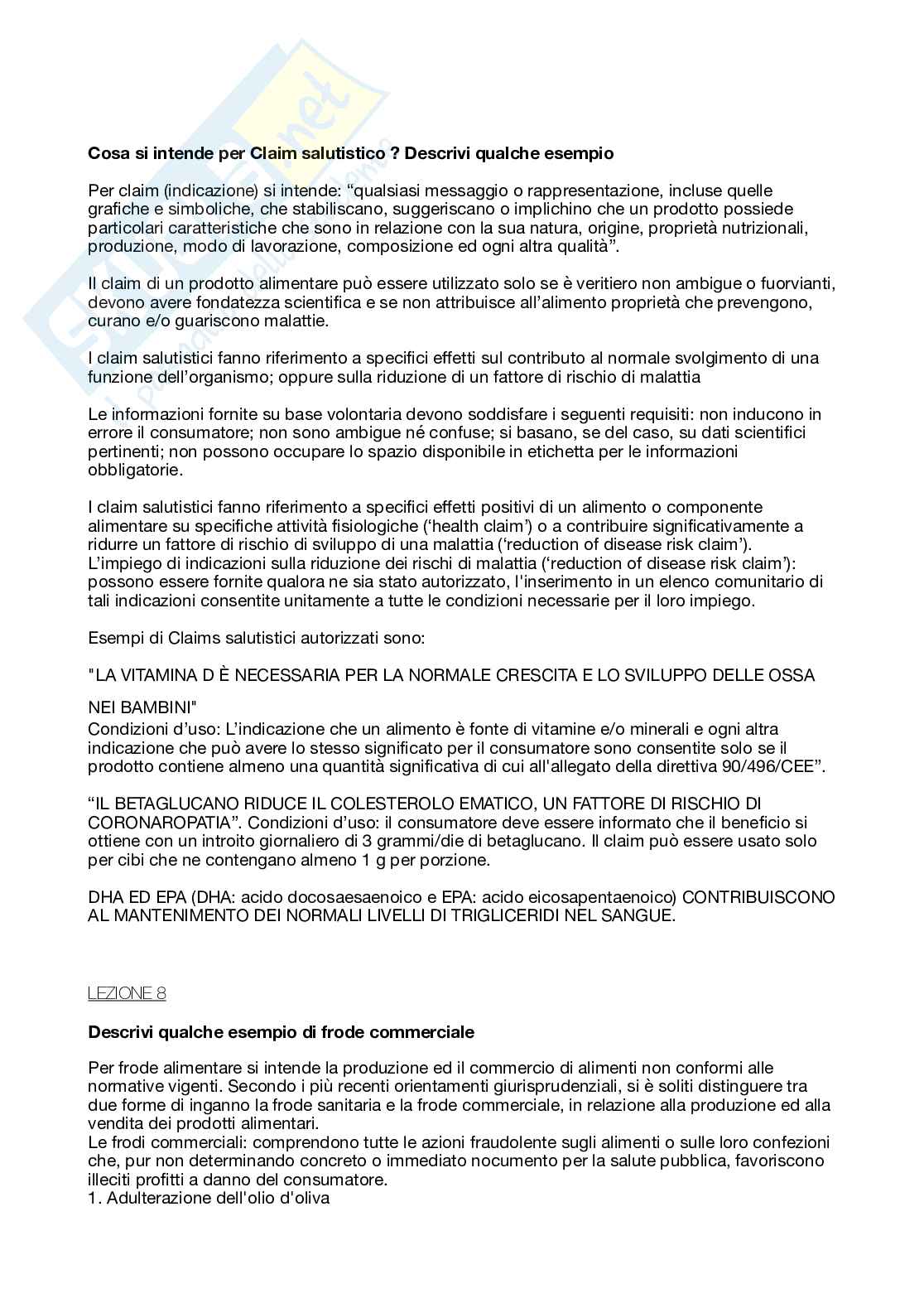 Cosa si intende per Claim salutistico ? Descrivi qualche esempio

Per claim (indicazione) si intende: “qualsiasi messaggio o rappresentazione, incluse quelle grafiche e simboliche, che stabiliscano, suggeriscano o implichino che un prodotto possiede particolari caratteristiche che sono in relazione con la sua natura, origine, proprietà nutrizionali, produzione, modo di lavorazione, composizione ed ogni altra qualità”.

Il claim di un prodotto alimentare può essere utilizzato solo se è veritiero non ambigue o fuorvianti, devono avere fondatezza scientifica e se non attribuisce all’alimento proprietà che prevengono, curano e/o guariscono malattie.

I claim salutistici fanno riferimento a specifici effetti sul contributo al normale svolgimento di una funzione dell’organismo; oppure sulla riduzione di un fattore di rischio di malattia

Le informazioni fornite su base volontaria devono soddisfare i seguenti requisiti: non inducono in errore il consumatore; non sono ambigue né confuse; si basano, se del caso, su dati scientifici pertinenti; non possono occupare lo spazio disponibile in etichetta per le informazioni obbligatorie.

I claim salutistici fanno riferimento a specifici effetti positivi di un alimento o componente alimentare su specifiche attività fisiologiche (‘health claim’) o a contribuire significativamente a ridurre un fattore di rischio di sviluppo di una malattia (‘reduction of disease risk claim’). L’impiego di indicazioni sulla riduzione dei rischi di malattia (‘reduction of disease risk claim’): possono essere fornite qualora ne sia stato autorizzato, l'inserimento in un elenco comunitario di tali indicazioni consentite unitamente a tutte le condizioni necessarie per il loro impiego.

Esempi di Claims salutistici autorizzati sono:

"LA VITAMINA D È NECESSARIA PER LA NORMALE CRESCITA E LO SVILUPPO DELLE OSSA

NEI BAMBINI"
Condizioni d’uso: L’indicazione che un alimento è fonte di vitamine e/o minerali e ogni altra indicazione che può avere lo stesso significato per il consumatore sono consentite solo se il prodotto contiene almeno una quantità significativa di cui all'allegato della direttiva 90/496/CEE”.

“IL BETAGLUCANO RIDUCE IL COLESTEROLO EMATICO, UN FATTORE DI RISCHIO DI CORONAROPATIA”. Condizioni d’uso: il consumatore deve essere informato che il beneficio si ottiene con un introito giornaliero di 3 grammi/die di betaglucano. Il claim può essere usato solo per cibi che ne contengano almeno 1 g per porzione.

DHA ED EPA (DHA: acido docosaesaenoico e EPA: acido eicosapentaenoico) CONTRIBUISCONO AL MANTENIMENTO DEI NORMALI LIVELLI DI TRIGLICERIDI NEL SANGUE.

LEZIONE 8

Descrivi qualche esempio di frode commerciale

Per frode alimentare si intende la produzione ed il commercio di alimenti non conformi alle normative vigenti. Secondo i più recenti orientamenti giurisprudenziali, si è soliti distinguere tra due forme di inganno la frode sanitaria e la frode commerciale, in relazione alla produzione ed alla vendita dei prodotti alimentari.
Le frodi commerciali: comprendono tutte le azioni fraudolente sugli alimenti o sulle loro confezioni che, pur non determinando concreto o immediato nocumento per la salute pubblica, favoriscono illeciti profitti a danno del consumatore.
1. Adulterazione dell'olio d'oliva